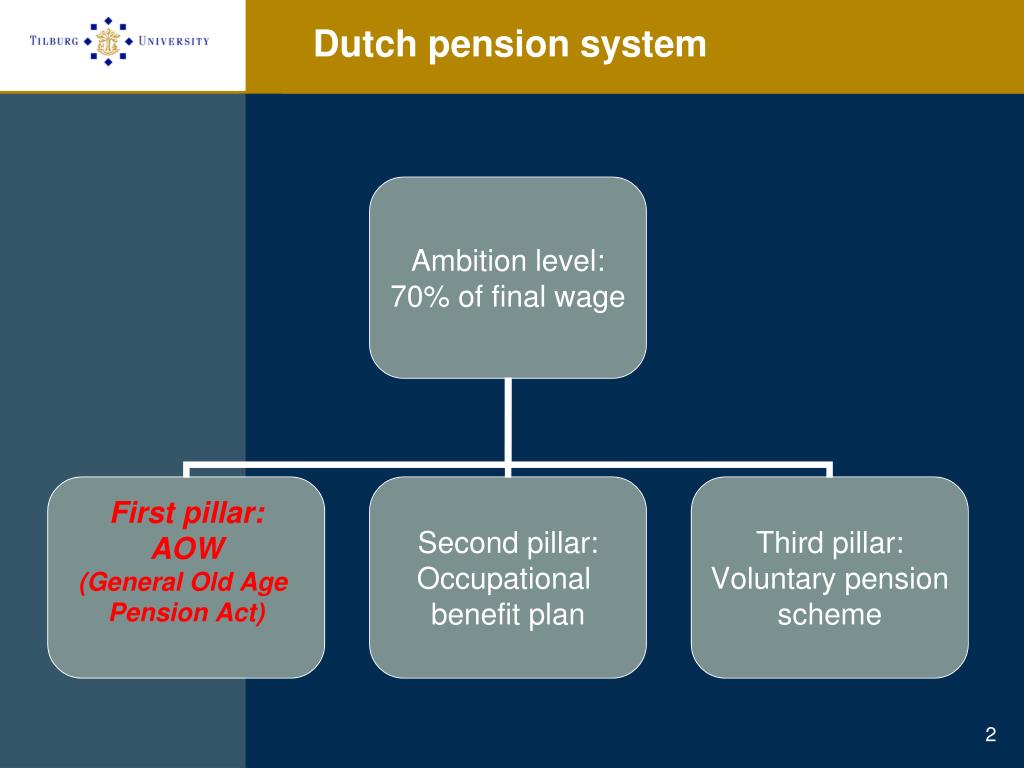 TILBURG UNIVERSITY

Dutch pension system

Ambition level: 70% of final wage

First pillar: AOW (General Old Age Pension Act)

Second pillar: Occupational benefit plan

Third pillar: Voluntary pension scheme

2